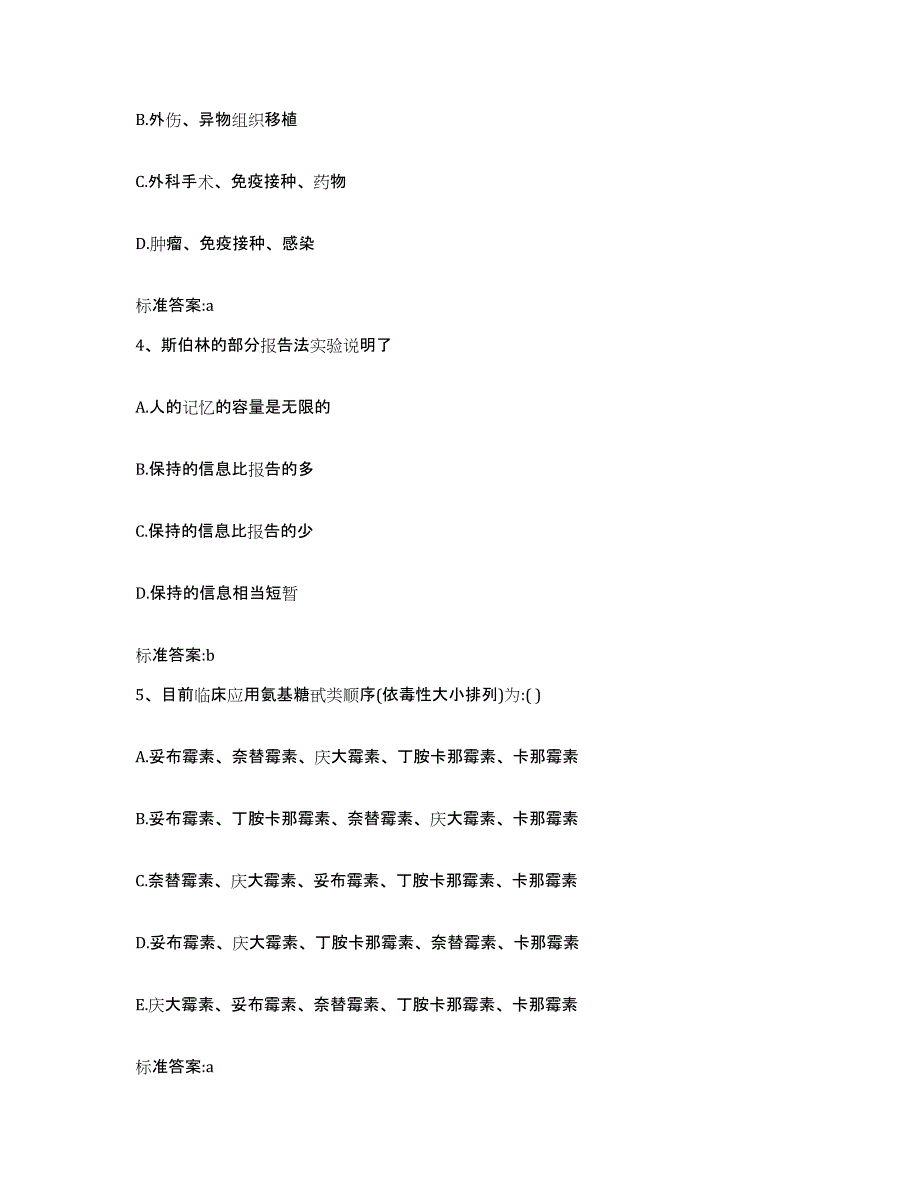 B.外伤、异物组织移植

C.外科手术、免疫接种、药物

D.肿瘤、免疫接种、感染

标准答案:a

4、斯伯林的部分报告法实验说明了

A.人的记忆的容量是无限的

B.保持的信息比报告的多

C.保持的信息比报告的少

D.保持的信息相当短暂

标准答案:b

5、目前临床应用氨基糖甙类顺序(依毒性大小排列)为:( )

A.妥布霉素、奈替霉素、庆大霉素、丁胺卡那霉素、卡那霉素

B.妥布霉素、丁胺卡那霉素、奈替霉素、庆大霉素、卡那霉素

C.奈替霉素、庆大霉素、妥布霉素、丁胺卡那霉素、卡那霉素

D.妥布霉素、庆大霉素、丁胺卡那霉素、奈替霉素、卡那霉素

E.庆大霉素、妥布霉素、奈替霉素、丁胺卡那霉素、卡那霉素

标准答案:a